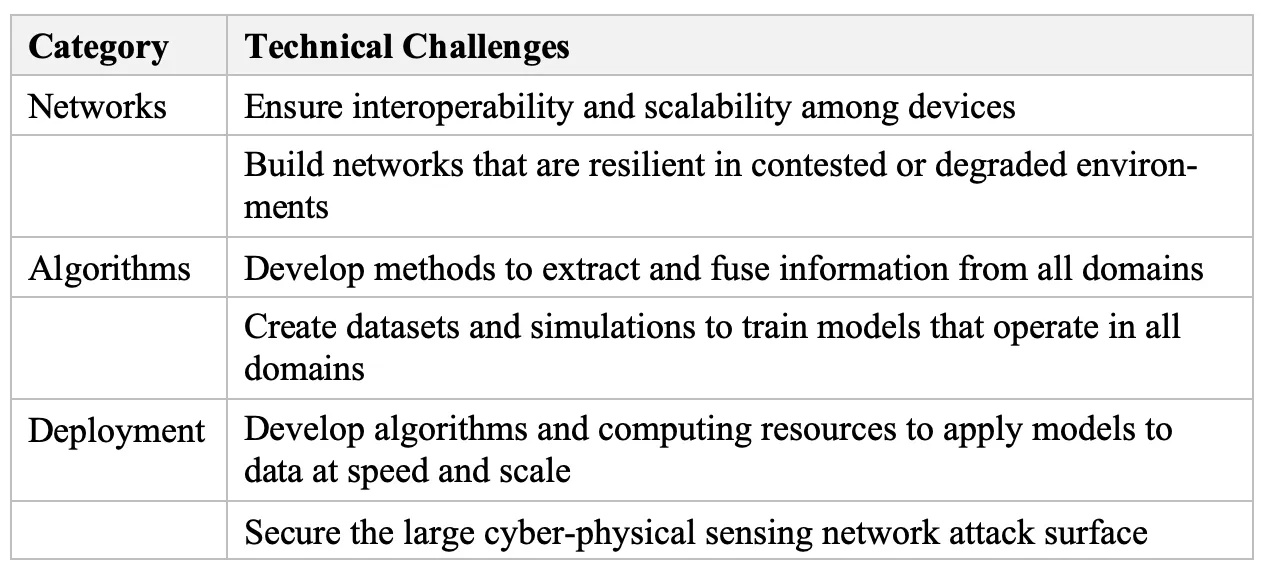 | Category | Technical Challenges |
|---|---|
| Networks | Ensure interoperability and scalability among devices |
|  | Build networks that are resilient in contested or degraded environments |
| Algorithms | Develop methods to extract and fuse information from all domains |
|  | Create datasets and simulations to train models that operate in all domains |
| Deployment | Develop algorithms and computing resources to apply models to data at speed and scale |
|  | Secure the large cyber-physical sensing network attack surface |